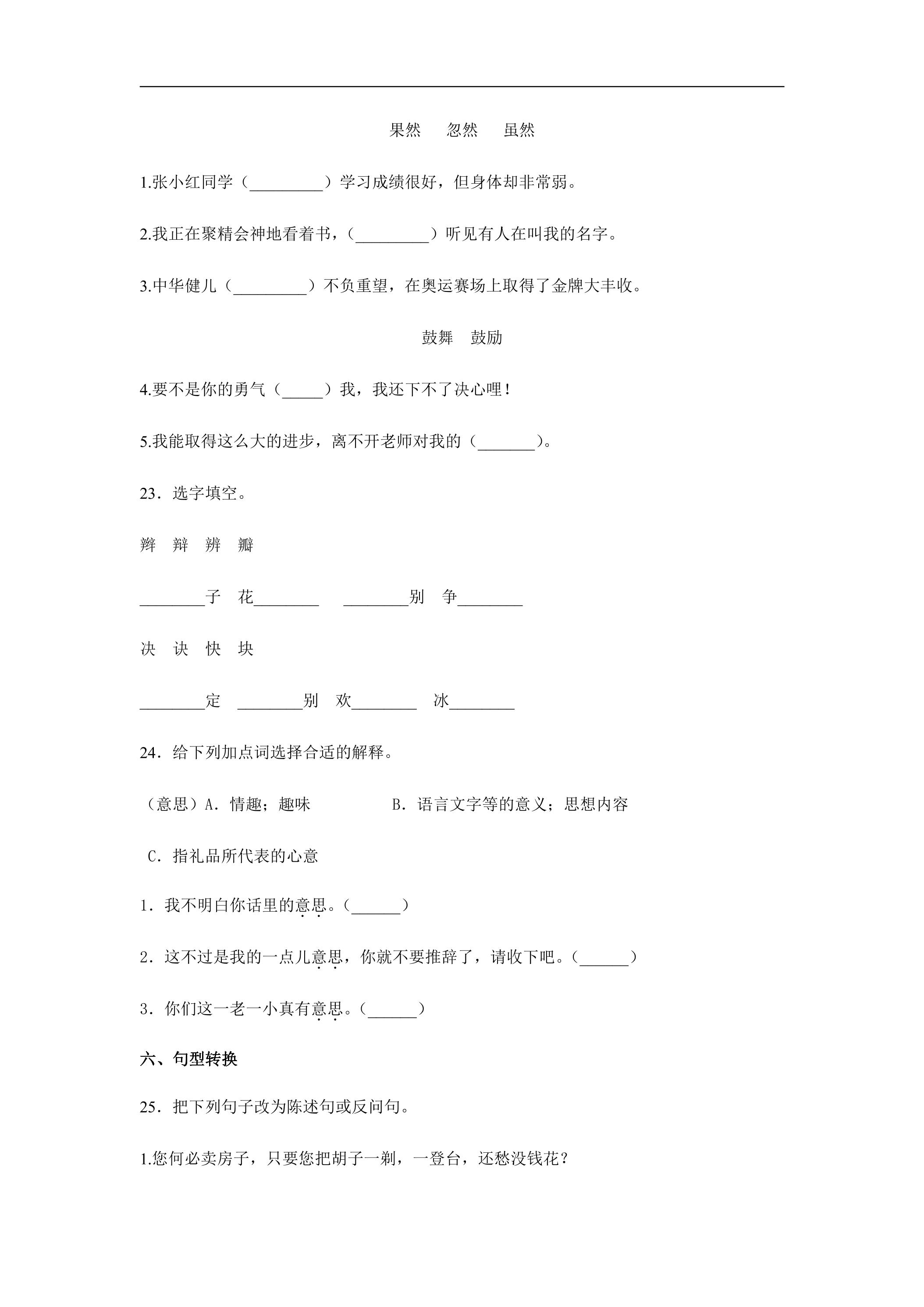 果然 忽然 虽然

1.张小红同学（____）学习成绩很好，但身体却非常弱。

2.我正在聚精会神地看着书，（____）听见有人在叫我的名字。

3.中华健儿（____）不负重望，在奥运赛场上取得了金牌大丰收。

鼓舞 鼓励

4.要不是你的勇气（____）我，我还下不了决心哩！

5.我能取得这么大的进步，离不开老师对我的（____）。

23．选字填空。

辫 辩 辨 瓣

____子 花____ ____别 争____

决 诀 快 块

____定 ____别 欢____ 冰____

24．给下列加点词选择合适的解释。

（意思）A．情趣；趣味 B．语言文字等的意义；思想内容

C．指礼品所代表的心意

1．我不明白你话里的意思。（____）

2．这不过是我的一点儿意思，你就不要推辞了，请收下吧。（____）

3．你们这一老一小真有意思。（____）

六、句型转换

25．把下列句子改为陈述句或反问句。

1.您何必卖房子，只要您把胡子一剃，一登台，还愁没钱花？